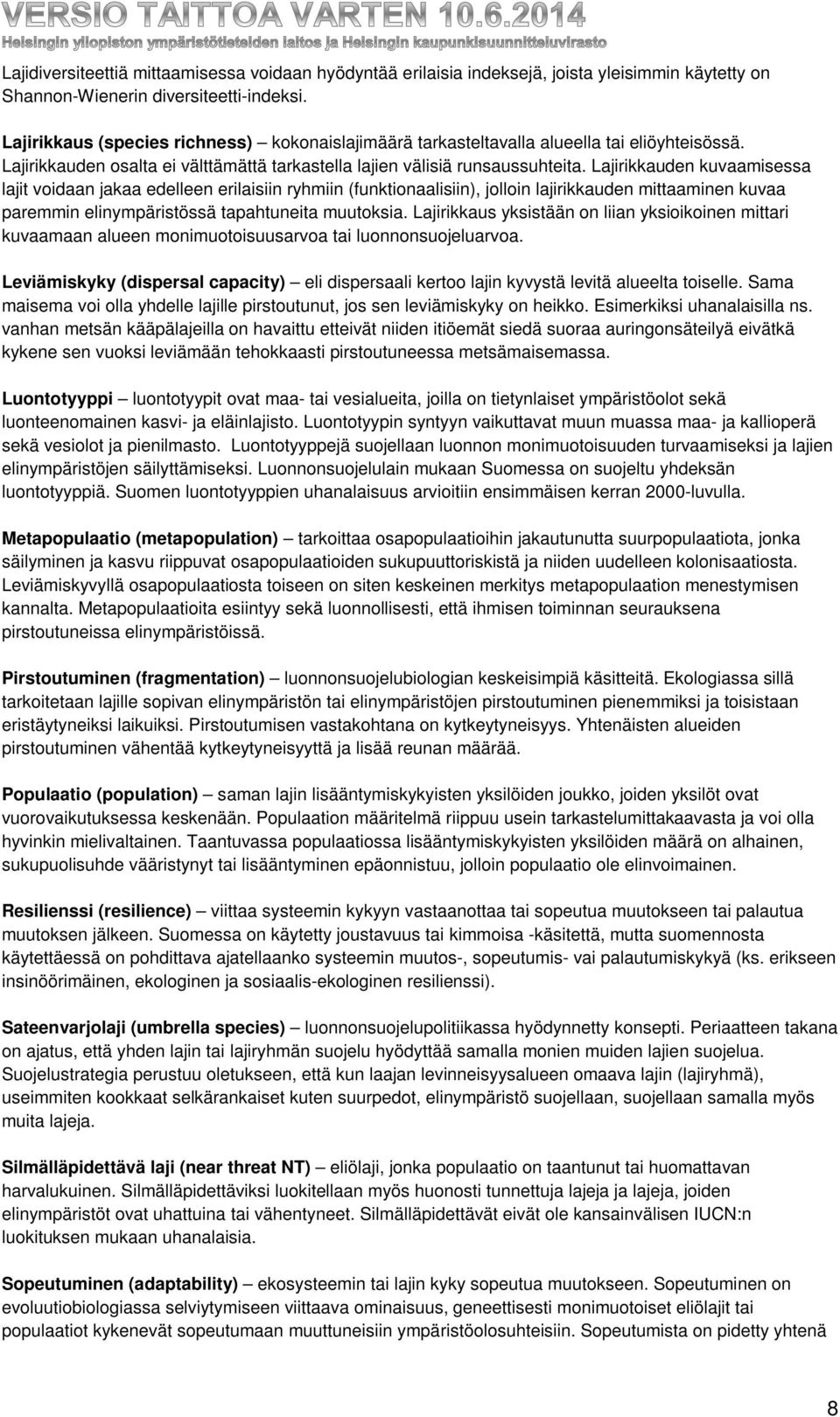 VERSIO TAITTOA VARTEN 10.6.2014
Helsingin yliopiston ympäristötieteiden laitos ja Helsingin kaupunkisuunnitteluvirasto

Lajidiversiteettiä mittaamisessa voidaan hyödyntää erilaisia indeksejä, joista yleisimmin käytetty on Shannon-Wienerin diversiteetti-indeksi.

Lajirikkaus (species richness) – kokonaislajimäärä tarkasteltavalla alueella tai eliöyhteisössä. Lajirikkauden osalta ei välttämättä tarkastella lajien välisiä runsaussuhteita. Lajirikkauden kuvaamisessa lajit voidaan jakaa edelleen erilaisiin ryhmiin (funktionaalisiin), jolloin lajirikkauden mittaaminen kuvaa paremmin elinympäristössä tapahtuneita muutoksia. Lajirikkaus yksistään on liian yksioikoinen mittari kuvaamaan alueen monimuotoisuusarvoa tai luonnonsuojeluarvoa.

Leviämiskyky (dispersal capacity) – eli dispersaali kertoo lajin kyvystä levitä alueelta toiselle. Sama maisema voi olla yhdelle lajille pirstoutunut, jos sen leviämiskyky on heikko. Esimerkiksi uhanalaisilla ns. vanhan metsän kääpälajeilla on havaittu etteivät niiden itiöemät siedä suoraa auringonsäteilyä eivätkä kykene sen vuoksi leviämään tehokkaasti pirstoutuneessa metsämaisemassa.

Luontotyyppi – luontotyypit ovat maa- tai vesialueita, joilla on tietynlaiset ympäristöolot sekä luonteenomainen kasvi- ja eläinlajisto. Luontotyypin syntyyn vaikuttavat muun muassa maa- ja kallioperä sekä vesiolot ja pienilmasto. Luontotyyppejä suojellaan luonnon monimuotoisuuden turvaamiseksi ja lajien elinympäristöjen säilyttämiseksi. Luonnonsuojelulain mukaan Suomessa on suojeltu yhdeksän luontotyyppiä. Suomen luontotyyppien uhanalaisuus arvioitiin ensimmäisen kerran 2000-luvulla.

Metapopulaatio (metapopulation) – tarkoittaa osapopulaatioihin jakautunutta suurpopulaatiota, jonka säilyminen ja kasvu riippuvat osapopulaatioiden sukupuuttoriskistä ja niiden uudelleen kolonisaatiosta. Leviämiskyvyllä osapopulaatiosta toiseen on siten keskeinen merkitys metapopulaation menestymisen kannalta. Metapopulaatioita esiintyy sekä luonnollisesti, että ihmisen toiminnan seurauksena pirstoutuneissa elinympäristöissä.

Pirstoutuminen (fragmentation) – luonnonsuojelubiologian keskeisimpiä käsitteitä. Ekologiassa sillä tarkoitetaan lajille sopivan elinympäristön tai elinympäristöjen pirstoutuminen pienemmiksi ja toisistaan eristäytyneiksi laikuiksi. Pirstoutumisen vastakohtana on kytkeytyneisyys. Yhtenäisten alueiden pirstoutuminen vähentää kytkeytyneisyyttä ja lisää reunan määrää.

Populaatio (population) – saman lajin lisääntymiskykyisten yksilöiden joukko, joiden yksilöt ovat vuorovaikutuksessa keskenään. Populaation määritelmä riippuu usein tarkastelumittakaavasta ja voi olla hyvinkin mielivaltainen. Taantuvassa populaatiossa lisääntymiskykyisten yksilöiden määrä on alhainen, sukupuolisuhde vääristynyt tai lisääntyminen epäonnistuu, jolloin populaatio ole elinvoimainen.

Resilienssi (resilience) – viittaa systeemin kykyyn vastaanottaa tai sopeutua muutokseen tai palautua muutoksen jälkeen. Suomessa on käytetty joustavuus tai kimmoisa -käsitettä, mutta suomennosta käytettäessä on pohdittava ajatellaanko systeemin muutos-, sopeutumis- vai palautumiskykyä (ks. erikseen insinöörimäinen, ekologinen ja sosiaalis-ekologinen resilienssi).

Sateenvarjolaji (umbrella species) – luonnonsuojelupolitiikassa hyödynnetty konsepti. Periaatteen takana on ajatus, että yhden lajin tai lajiryhmän suojelu hyödyttää samalla monien muiden lajien suojelua. Suojelustrategia perustuu oletukseen, että kun laajan levinneisyysalueen omaava lajin (lajiryhmä), useimmiten kookkaat selkärankaiset kuten suurpedot, elinympäristö suojellaan, suojellaan samalla myös muita lajeja.

Silmälläpidettävä laji (near threat NT) – eliölaji, jonka populaatio on taantunut tai huomattavan harvalukuinen. Silmälläpidettäviksi luokitellaan myös huonosti tunnettuja lajeja ja lajeja, joiden elinympäristöt ovat uhattuina tai vähentyneet. Silmälläpidettävät eivät ole kansainvälisen IUCN:n luokituksen mukaan uhanalaisia.

Sopeutuminen (adaptability) – ekosysteemin tai lajin kyky sopeutua muutokseen. Sopeutuminen on evoluutiobiologiassa selviytymiseen viittaava ominaisuus, geneettisesti monimuotoiset eliölajit tai populaatiot kykenevät sopeutumaan muuttuneisiin ympäristöolosuhteisiin. Sopeutumista on pidetty yhtenä

8